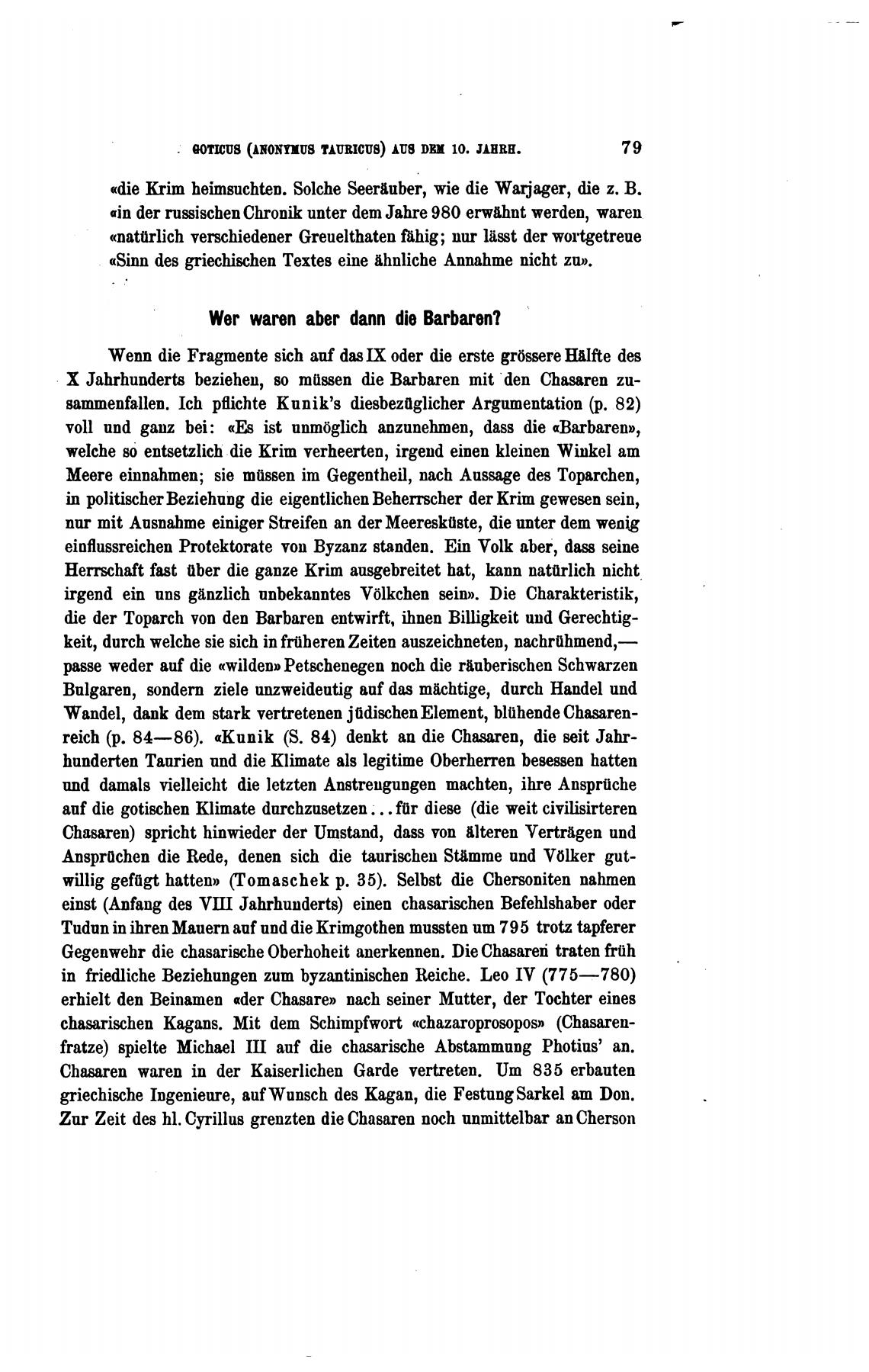 GOTICUS (ANONYMUS TAURICUS) AUS DEM 10. JAHRH. 79

«die Krim heimsuchten. Solche Seeräuber, wie die Warjager, die z. B. «in der russischen Chronik unter dem Jahre 980 erwähnt werden, waren «natürlich verschiedener Greuelthaten fähig; nur lässt der wortgetreue «Sinn des griechischen Textes eine ähnliche Annahme nicht zu».

Wer waren aber dann die Barbaren?

Wenn die Fragmente sich auf das IX oder die erste grössere Hälfte des X Jahrhunderts beziehen, so müssen die Barbaren mit den Chasaren zusammenfallen. Ich pflichte Kunik's diesbezüglicher Argumentation (p. 82) voll und ganz bei: «Es ist unmöglich anzunehmen, dass die «Barbaren», welche so entsetzlich die Krim verheerten, irgend einen kleinen Winkel am Meere einnahmen; sie müssen im Gegentheil, nach Aussage des Toparchen, in politischer Beziehung die eigentlichen Beherrscher der Krim gewesen sein, nur mit Ausnahme einiger Streifen an der Meeresküste, die unter dem wenig einflussreichen Protektorate von Byzanz standen. Ein Volk aber, dass seine Herrschaft fast über die ganze Krim ausgebreitet hat, kann natürlich nicht irgend ein uns gänzlich unbekanntes Völkchen sein». Die Charakteristik, die der Toparch von den Barbaren entwirft, ihnen Billigkeit und Gerechtigkeit, durch welche sie sich in früheren Zeiten auszeichneten, nachrühmend,— passe weder auf die «wilden» Petschenegen noch die räuberischen Schwarzen Bulgaren, sondern ziele unzweideutig auf das mächtige, durch Handel und Wandel, dank dem stark vertretenen jüdischen Element, blühende Chasarenreich (p. 84—86). «Kunik (S. 84) denkt an die Chasaren, die seit Jahrhunderten Taurien und die Klimate als legitime Oberherren besessen hatten und damals vielleicht die letzten Anstrengungen machten, ihre Ansprüche auf die gotischen Klimate durchzusetzen... für diese (die weit civilisirteren Chasaren) spricht hinwieder der Umstand, dass von älteren Verträgen und Ansprüchen die Rede, denen sich die taurischen Stämme und Völker gutwillig gefügt hatten» (Tomaschek p. 35). Selbst die Chersoniten nahmen einst (Anfang des VIII Jahrhunderts) einen chasarischen Befehlshaber oder Tudun in ihren Mauern auf und die Krimgothen mussten um 795 trotz tapferer Gegenwehr die chasarische Oberhoheit anerkennen. Die Chasaren traten früh in friedliche Beziehungen zum byzantinischen Reiche. Leo IV (775—780) erhielt den Beinamen «der Chasare» nach seiner Mutter, der Tochter eines chasarischen Kagans. Mit dem Schimpfwort «chazaroprosopos» (Chasarenfratze) spielte Michael III auf die chasarische Abstammung Photius' an. Chasaren waren in der Kaiserlichen Garde vertreten. Um 835 erbauten griechische Ingenieure, auf Wunsch des Kagan, die Festung Sarkel am Don. Zur Zeit des hl. Cyrillus grenzten die Chasaren noch unmittelbar an Cherson